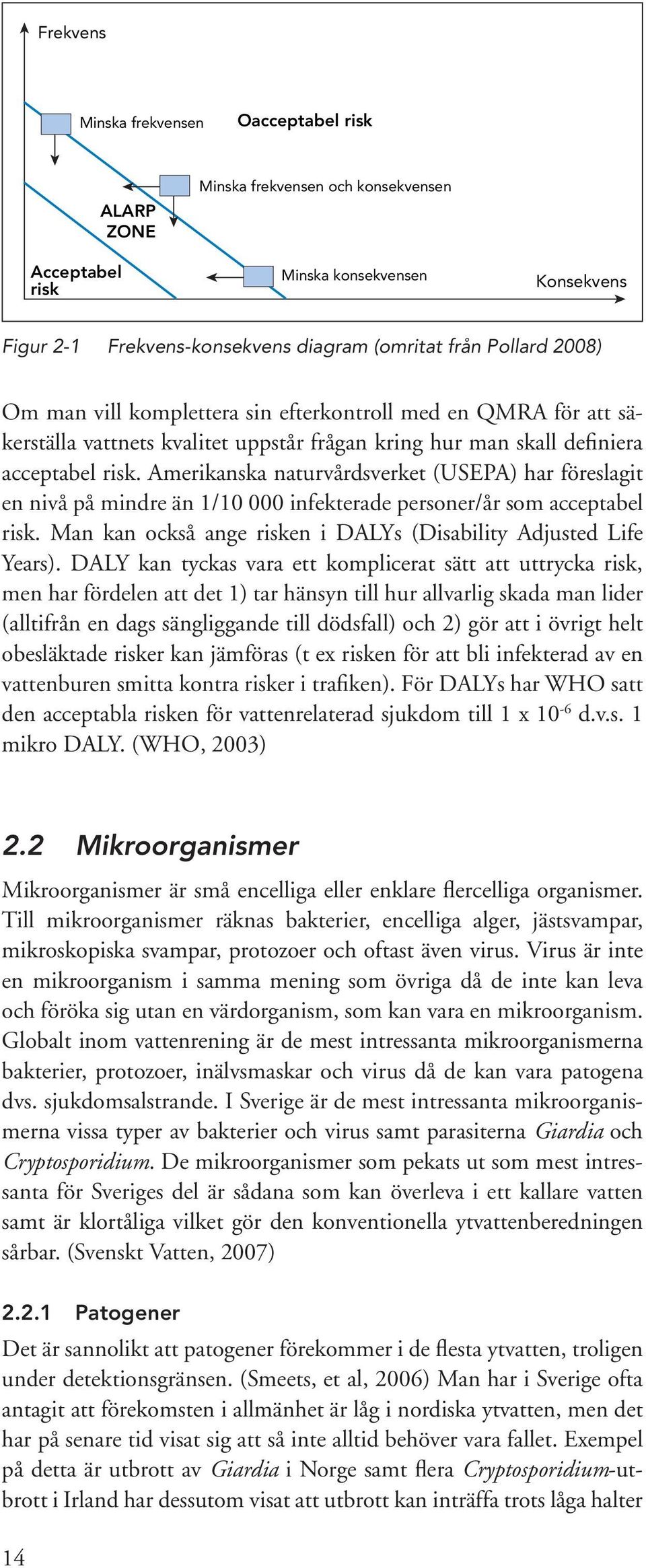 Frekvens

Minska frekvensen

Oacceptabel risk

Minska frekvensen och konsekvensen

ALARP ZONE

Acceptabel risk

Minska konsekvensen

Konsekvens

Figur 2-1 Frekvens-konsekvens diagram (omritat från Pollard 2008)

Om man vill komplettera sin efterkontroll med en QMRA för att säkerställa vattnets kvalitet uppstår frågan kring hur man skall definiera acceptabel risk. Amerikanska naturvårdsverket (USEPA) har föreslagit en nivå på mindre än 1/10 000 infekterade personer/år som acceptabel risk. Man kan också ange risken i DALYs (Disability Adjusted Life Years). DALY kan tyckas vara ett komplicerat sätt att uttrycka risk, men har fördelen att det 1) tar hänsyn till hur allvarlig skada man lider (alltifrån en dags sängliggande till dödsfall) och 2) gör att i övrigt helt obesläktade risker kan jämföras (t ex risken för att bli infekterad av en vattenburen smitta kontra risker i trafiken). För DALYs har WHO satt den acceptabla risken för vattenrelaterad sjukdom till 1 x $10^{-6}$ d.v.s. 1 mikro DALY. (WHO, 2003)

2.2 Mikroorganismer

Mikroorganismer är små encelliga eller enklare flercelliga organismer. Till mikroorganismer räknas bakterier, encelliga alger, jästsvampar, mikroskopiska svampar, protozoer och oftast även virus. Virus är inte en mikroorganism i samma mening som övriga då de inte kan leva och föröka sig utan en värdorganism, som kan vara en mikroorganism. Globalt inom vattenrening är de mest intressanta mikroorganismerna bakterier, protozoer, inälvsmaskar och virus då de kan vara patogena dvs. sjukdomsalstrande. I Sverige är de mest intressanta mikroorganismerna vissa typer av bakterier och virus samt parasiterna Giardia och Cryptosporidium. De mikroorganismer som pekats ut som mest intressanta för Sveriges del är sådana som kan överleva i ett kallare vatten samt är klortåliga vilket gör den konventionella ytvattenberedningen sårbar. (Svenskt Vatten, 2007)

2.2.1 Patogener

Det är sannolikt att patogener förekommer i de flesta ytvatten, troligen under detektionsgränsen. (Smeets, et al, 2006) Man har i Sverige ofta antagit att förekomsten i allmänhet är låg i nordiska ytvatten, men det har på senare tid visat sig att så inte alltid behöver vara fallet. Exempel på detta är utbrott av Giardia i Norge samt flera Cryptosporidium-utbrott i Irland har dessutom visat att utbrott kan inträffa trots låga halter

14